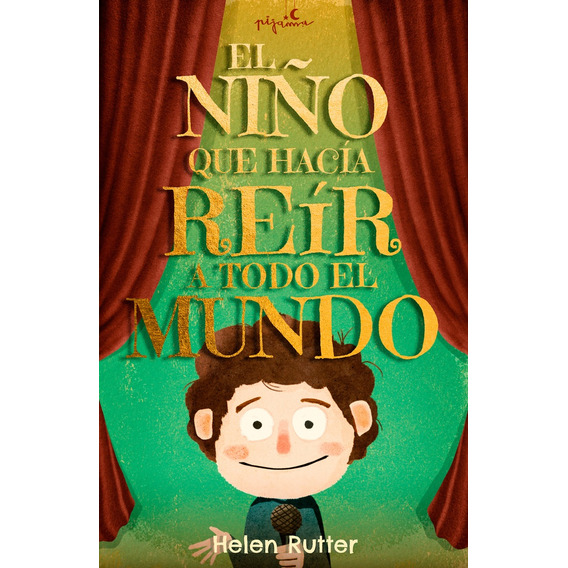 pijama

EL NIÑO QUE HACÍA REÍR A TODO EL MUNDO

Helen Rutter